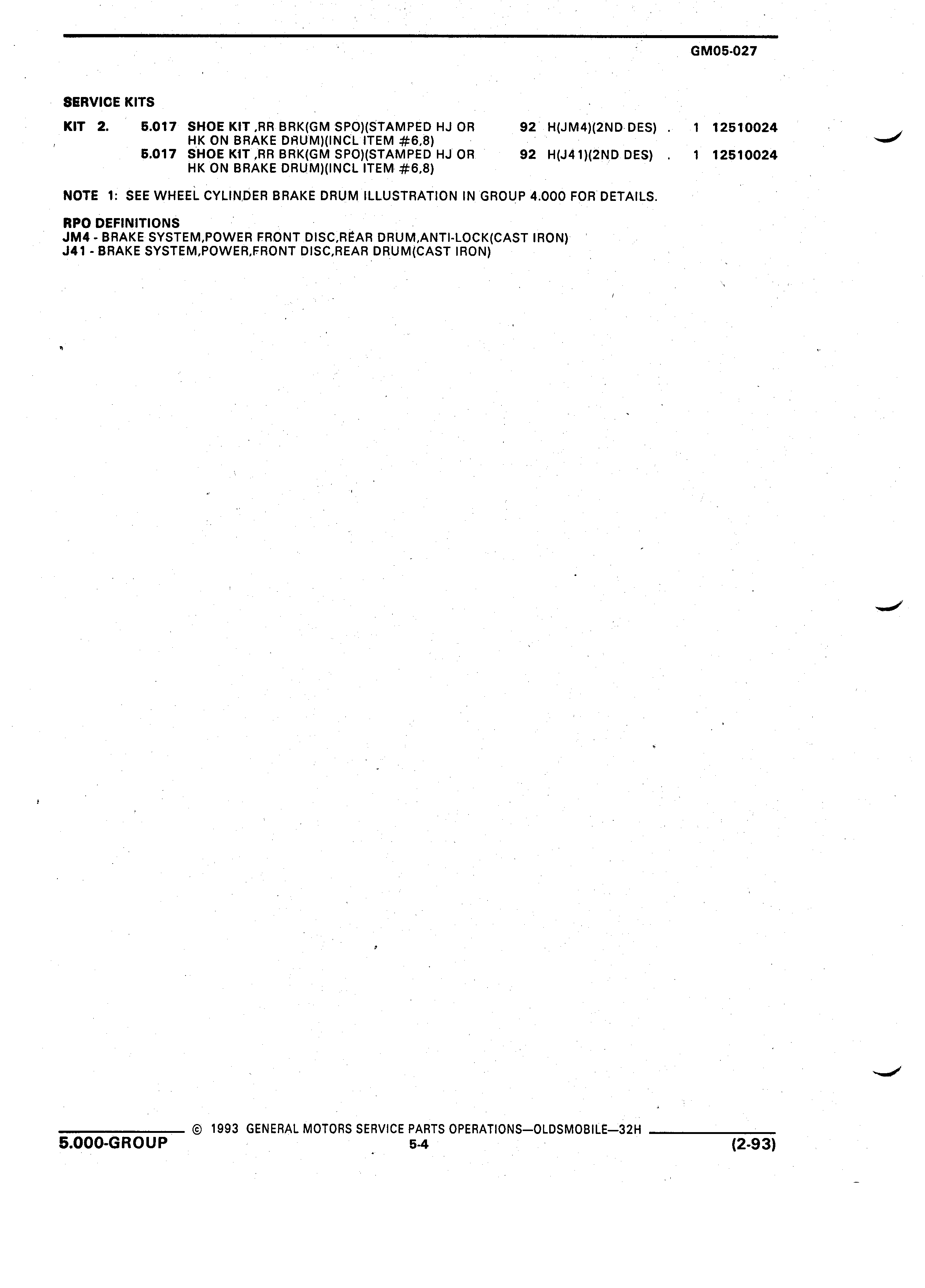 GM05-027

SERVICE KITS

KIT 2. 5.017 SHOE KIT ,RR BRK(GM SPO)(STAMPED HJ OR HK ON BRAKE DRUM)(INCL ITEM #6,8) 92 H(JM4)(2ND DES) . 1 12510024
5.017 SHOE KIT ,RR BRK(GM SPO)(STAMPED HJ OR HK ON BRAKE DRUM)(INCL ITEM #6,8) 92 H(J41)(2ND DES) . 1 12510024

NOTE 1: SEE WHEEL CYLINDER BRAKE DRUM ILLUSTRATION IN GROUP 4.000 FOR DETAILS.

RPO DEFINITIONS
JM4 - BRAKE SYSTEM,POWER FRONT DISC,REAR DRUM,ANTI-LOCK(CAST IRON)
J41 - BRAKE SYSTEM,POWER,FRONT DISC,REAR DRUM(CAST IRON)

© 1993 GENERAL MOTORS SERVICE PARTS OPERATIONS—OLDSMOBILE—32H
5.000-GROUP 5-4 (2-93)